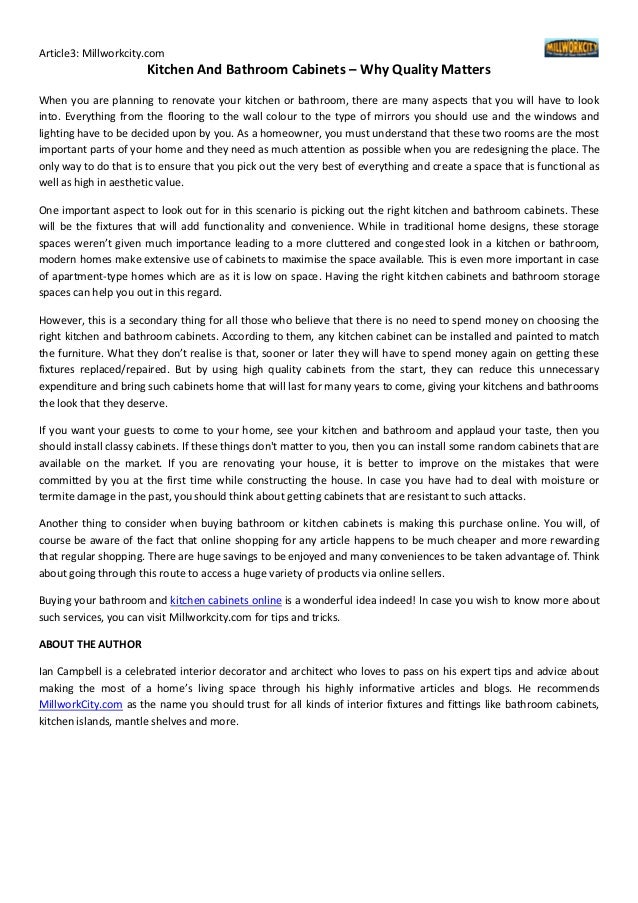 Article3: Millworkcity.com

MILLWORKCITY

Kitchen And Bathroom Cabinets – Why Quality Matters

When you are planning to renovate your kitchen or bathroom, there are many aspects that you will have to look into. Everything from the flooring to the wall colour to the type of mirrors you should use and the windows and lighting have to be decided upon by you. As a homeowner, you must understand that these two rooms are the most important parts of your home and they need as much attention as possible when you are redesigning the place. The only way to do that is to ensure that you pick out the very best of everything and create a space that is functional as well as high in aesthetic value.

One important aspect to look out for in this scenario is picking out the right kitchen and bathroom cabinets. These will be the fixtures that will add functionality and convenience. While in traditional home designs, these storage spaces weren't given much importance leading to a more cluttered and congested look in a kitchen or bathroom, modern homes make extensive use of cabinets to maximise the space available. This is even more important in case of apartment-type homes which are as it is low on space. Having the right kitchen cabinets and bathroom storage spaces can help you out in this regard.

However, this is a secondary thing for all those who believe that there is no need to spend money on choosing the right kitchen and bathroom cabinets. According to them, any kitchen cabinet can be installed and painted to match the furniture. What they don't realise is that, sooner or later they will have to spend money again on getting these fixtures replaced/repaired. But by using high quality cabinets from the start, they can reduce this unnecessary expenditure and bring such cabinets home that will last for many years to come, giving your kitchens and bathrooms the look that they deserve.

If you want your guests to come to your home, see your kitchen and bathroom and applaud your taste, then you should install classy cabinets. If these things don't matter to you, then you can install some random cabinets that are available on the market. If you are renovating your house, it is better to improve on the mistakes that were committed by you at the first time while constructing the house. In case you have had to deal with moisture or termite damage in the past, you should think about getting cabinets that are resistant to such attacks.

Another thing to consider when buying bathroom or kitchen cabinets is making this purchase online. You will, of course be aware of the fact that online shopping for any article happens to be much cheaper and more rewarding that regular shopping. There are huge savings to be enjoyed and many conveniences to be taken advantage of. Think about going through this route to access a huge variety of products via online sellers.

Buying your bathroom and kitchen cabinets online is a wonderful idea indeed! In case you wish to know more about such services, you can visit Millworkcity.com for tips and tricks.

ABOUT THE AUTHOR

Ian Campbell is a celebrated interior decorator and architect who loves to pass on his expert tips and advice about making the most of a home's living space through his highly informative articles and blogs. He recommends MillworkCity.com as the name you should trust for all kinds of interior fixtures and fittings like bathroom cabinets, kitchen islands, mantle shelves and more.